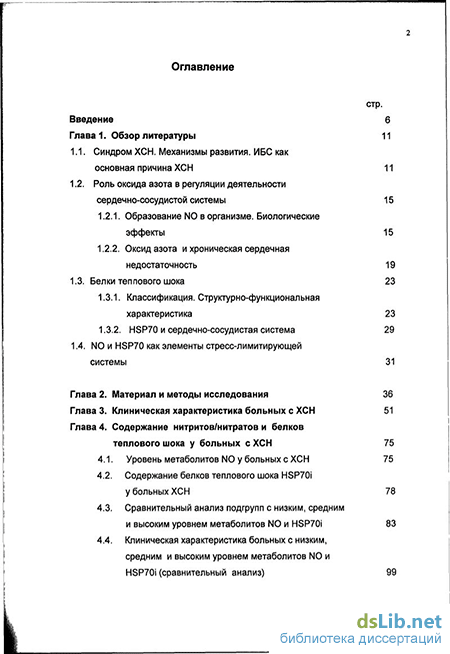 2

Оглавление

стр.

Введение 6

Глава 1. Обзор литературы 11

1.1. Синдром ХСН. Механизмы развития. ИБС как основная причина ХСН 11

1.2. Роль оксида азота в регуляции деятельности сердечно-сосудистой системы 15

1.2.1. Образование NO в организме. Биологические эффекты 15

1.2.2. Оксид азота и хроническая сердечная недостаточность 19

1.3. Белки теплового шока 23

1.3.1. Классификация. Структурно-функциональная характеристика 23

1.3.2. HSP70 и сердечно-сосудистая система 29

1.4. NO и HSP70 как элементы стресс-лимитирующей системы 31

Глава 2. Материал и методы исследования 36

Глава 3. Клиническая характеристика больных с ХСН 51

Глава 4. Содержание нитритов/нитратов и белков теплового шока у больных с ХСН 75

4.1. Уровень метаболитов NO у больных с ХСН 75

4.2. Содержание белков теплового шока HSP70i у больных ХСН 78

4.3. Сравнительный анализ подгрупп с низким, средним и высоким уровнем метаболитов NO и HSP70i 83

4.4. Клиническая характеристика больных с низким, средним и высоким уровнем метаболитов NO и HSP70i (сравнительный анализ) 99

dsLib.net
библиотека диссертаций